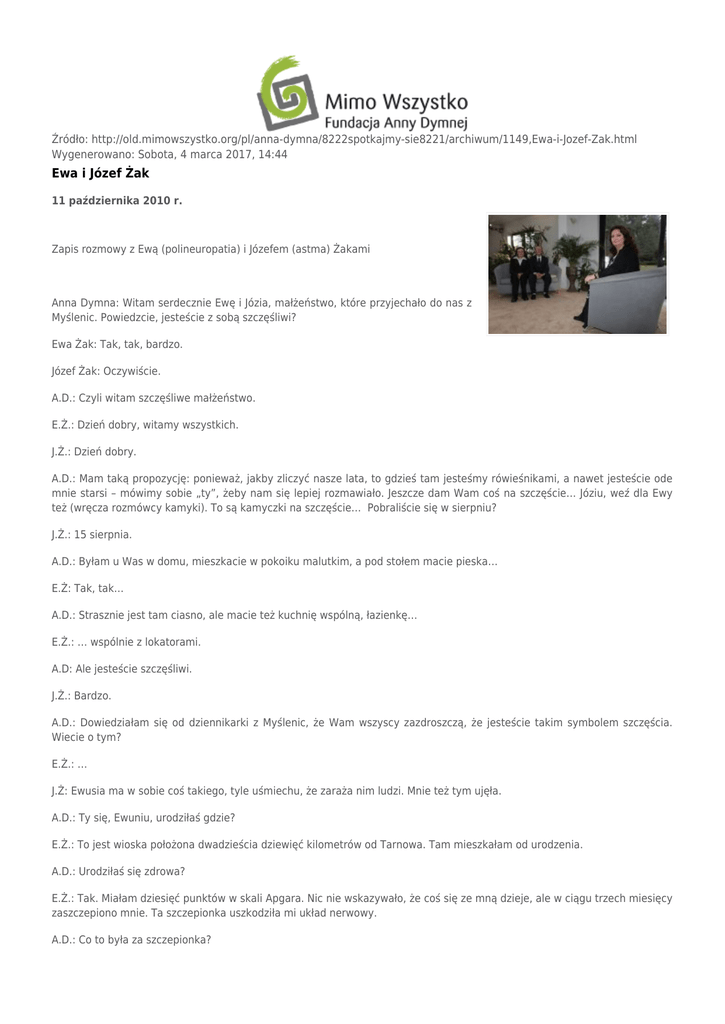 Mimo Wszystko
Fundacja Anny Dymnej

Źródło: http://old.mimowszystko.org/pl/anna-dymna/8222spotkajmy-sie8221/archiwum/1149,Ewa-i-Jozef-Zak.html
Wygenerowano: Sobota, 4 marca 2017, 14:44

Ewa i Józef Żak

11 października 2010 r.

Zapis rozmowy z Ewą (polineuropatia) i Józefem (astma) Żakami

Anna Dymna: Witam serdecznie Ewę i Józia, małżeństwo, które przyjechało do nas z Myślenic. Powiedzcie, jesteście z sobą szczęśliwi?

Ewa Żak: Tak, tak, bardzo.

Józef Żak: Oczywiście.

A.D.: Czyli witam szczęśliwe małżeństwo.

E.Ż.: Dzień dobry, witamy wszystkich.

J.Ż.: Dzień dobry.

A.D.: Mam taką propozycję: ponieważ, jakby zliczyć nasze lata, to gdzieś tam jesteśmy rówieśnikami, a nawet jesteście ode mnie starsi – mówimy sobie „ty", żeby nam się lepiej rozmawiało. Jeszcze dam Wam coś na szczęście... Józiu, weź dla Ewy też (wręcza rozmówcy kamyki). To są kamyczki na szczęście... Pobraliście się w sierpniu?

J.Ż.: 15 sierpnia.

A.D.: Byłam u Was w domu, mieszkacie w pokoiku malutkim, a pod stołem macie pieska...

E.Ż: Tak, tak...

A.D.: Strasznie jest tam ciasno, ale macie też kuchnię wspólną, łazienkę...

E.Ż.: ... wspólnie z lokatorami.

A.D: Ale jesteście szczęśliwi.

J.Ż.: Bardzo.

A.D.: Dowiedziałam się od dziennikarki z Myślenic, że Wam wszyscy zazdroszczą, że jesteście takim symbolem szczęścia. Wiecie o tym?

E.Ż.: ...

J.Ż: Ewusia ma w sobie coś takiego, tyle uśmiechu, że zaraża nim ludzi. Mnie też tym ujęła.

A.D.: Ty się, Ewuniu, urodziłaś gdzie?

E.Ż.: To jest wioska położona dwadzieścia dziewięć kilometrów od Tarnowa. Tam mieszkałam od urodzenia.

A.D.: Urodziłaś się zdrowa?

E.Ż.: Tak. Miałam dziesięć punktów w skali Apgara. Nic nie wskazywało, że coś się ze mną dzieje, ale w ciągu trzech miesięcy zaszczepiono mnie. Ta szczepionka uszkodziła mi układ nerwowy.

A.D.: Co to była za szczepionka?